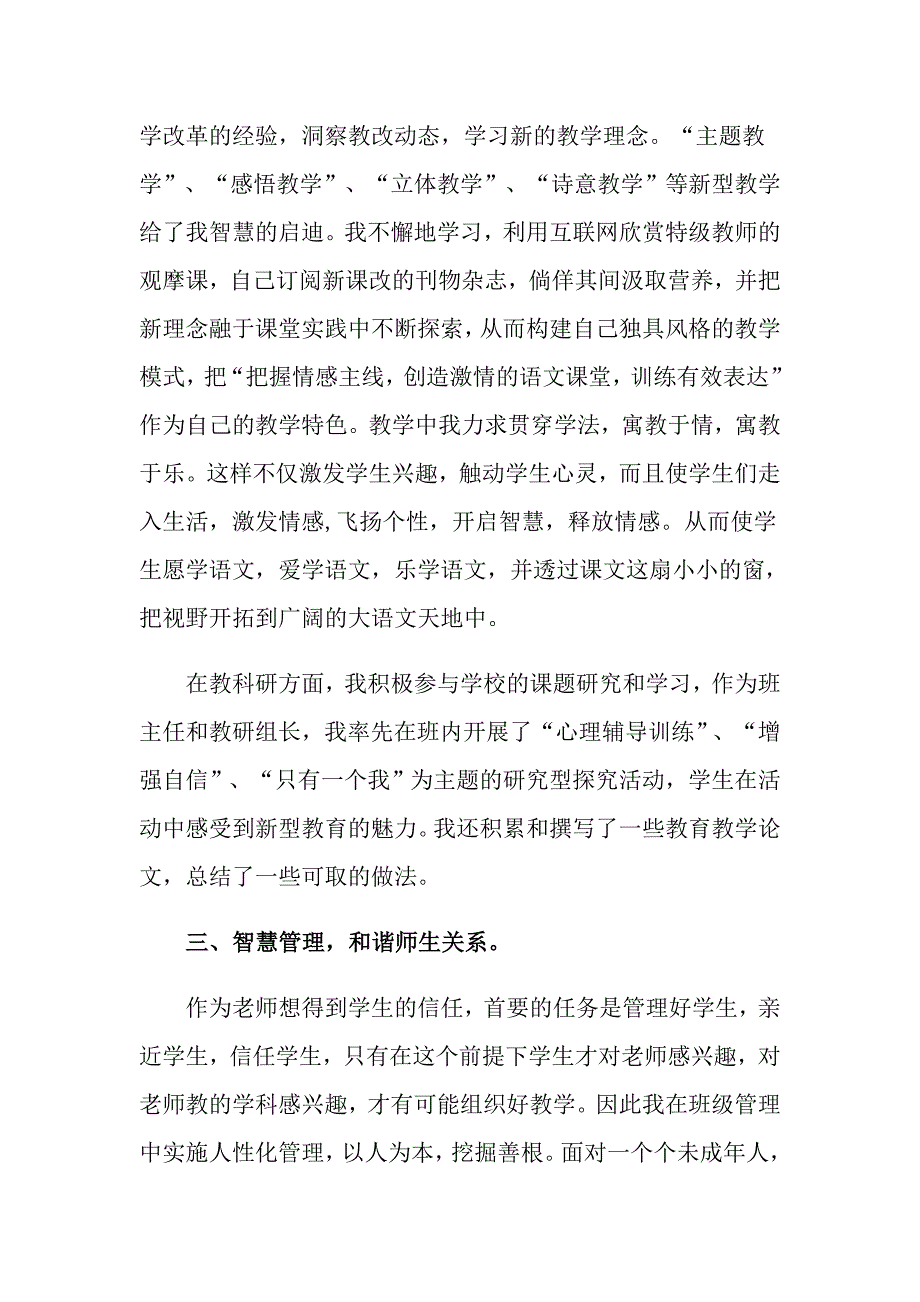 学改革的经验，洞察教改动态，学习新的教学理念。“主题教学”、“感悟教学”、“立体教学”、“诗意教学”等新型教学给了我智慧的启迪。我不懈地学习，利用互联网欣赏特级教师的观摩课，自己订阅新课改的刊物杂志，倘佯其间汲取营养，并把新理念融于课堂实践中不断探索，从而构建自己独具风格的教学模式，把“把握情感主线，创造激情的语文课堂，训练有效表达”作为自己的教学特色。教学中我力求贯穿学法，寓教于情，寓教于乐。这样不仅激发学生兴趣，触动学生心灵，而且使学生们走入生活，激发情感,飞扬个性，开启智慧，释放情感。从而使学生愿学语文，爱学语文，乐学语文，并透过课文这扇小小的窗，把视野开拓到广阔的大语文天地中。

在教科研方面，我积极参与学校的课题研究和学习，作为班主任和教研组长，我率先在班内开展了“心理辅导训练”、“增强自信”、“只有一个我”为主题的研究型探究活动，学生在活动中感受到新型教育的魅力。我还积累和撰写了一些教育教学论文，总结了一些可取的做法。

三、智慧管理，和谐师生关系。

作为老师想得到学生的信任，首要的任务是管理好学生，亲近学生，信任学生，只有在这个前提下学生才对老师感兴趣，对老师教的学科感兴趣，才有可能组织好教学。因此我在班级管理中实施人性化管理，以人为本，挖掘善根。面对一个个未成年人，